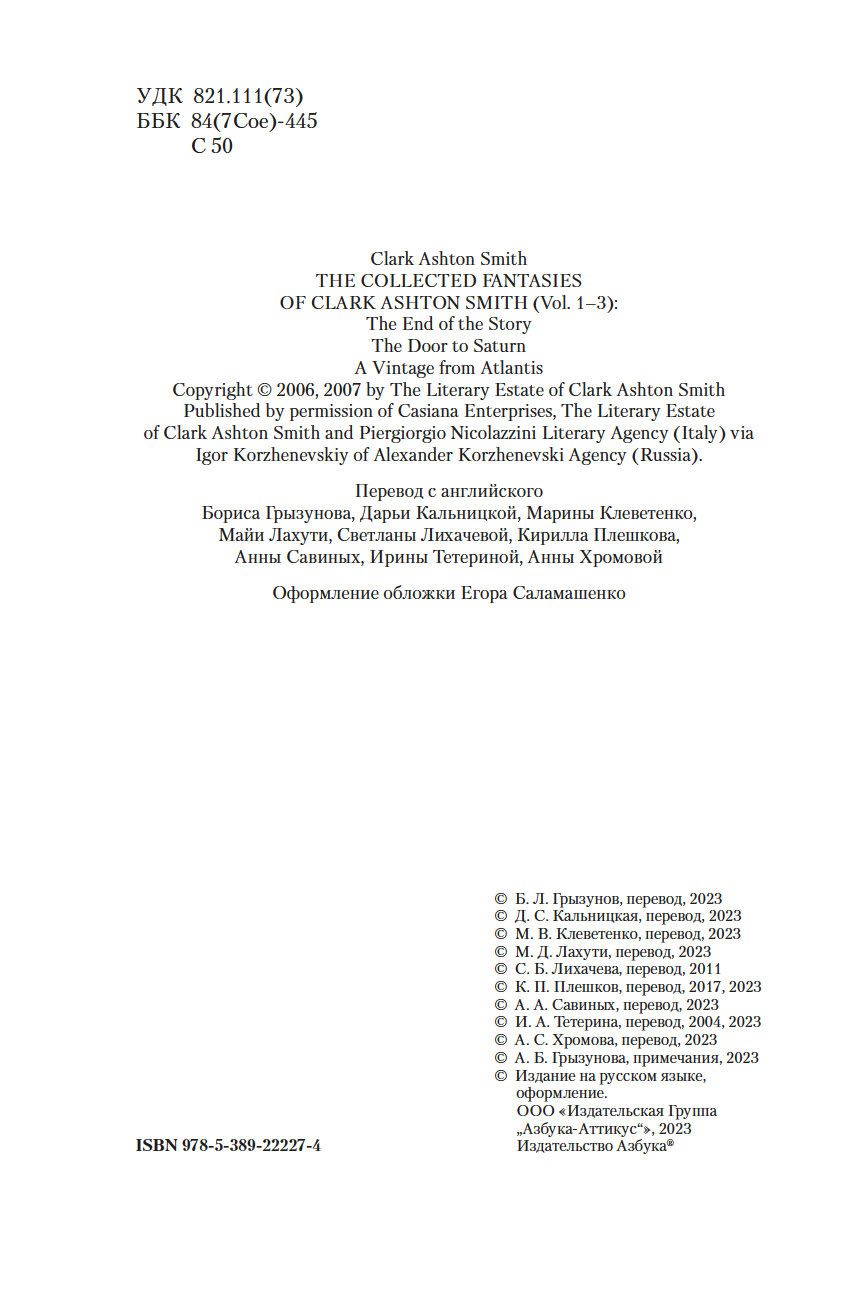 УДК 821.111(73)
ББК 84(7Сое)-445
С 50

Clark Ashton Smith
THE COLLECTED FANTASIES
OF CLARK ASHTON SMITH (Vol. 1–3):
The End of the Story
The Door to Saturn
A Vintage from Atlantis
Copyright © 2006, 2007 by The Literary Estate of Clark Ashton Smith
Published by permission of Casiana Enterprises, The Literary Estate of Clark Ashton Smith and Piergiorgio Nicolazzini Literary Agency (Italy) via Igor Korzhenevskiy of Alexander Korzhenevski Agency (Russia).

Перевод с английского
Бориса Грызунова, Дарьи Кальницкой, Марины Клеветенко, Майи Лахути, Светланы Лихачевой, Кирилла Плешкова, Анны Савиных, Ирины Тетериной, Анны Хромовой

Оформление обложки Егора Саламашенко

© Б. Л. Грызунов, перевод, 2023
© Д. С. Кальницкая, перевод, 2023
© М. В. Клеветенко, перевод, 2023
© М. Д. Лахути, перевод, 2023
© С. Б. Лихачева, перевод, 2011
© К. П. Плешков, перевод, 2017, 2023
© А. А. Савиных, перевод, 2023
© И. А. Тетерина, перевод, 2004, 2023
© А. С. Хромова, перевод, 2023
© А. Б. Грызунова, примечания, 2023
© Издание на русском языке, оформление.
ООО «Издательская Группа „Азбука-Аттикус“», 2023
Издательство Азбука®

ISBN 978-5-389-22227-4